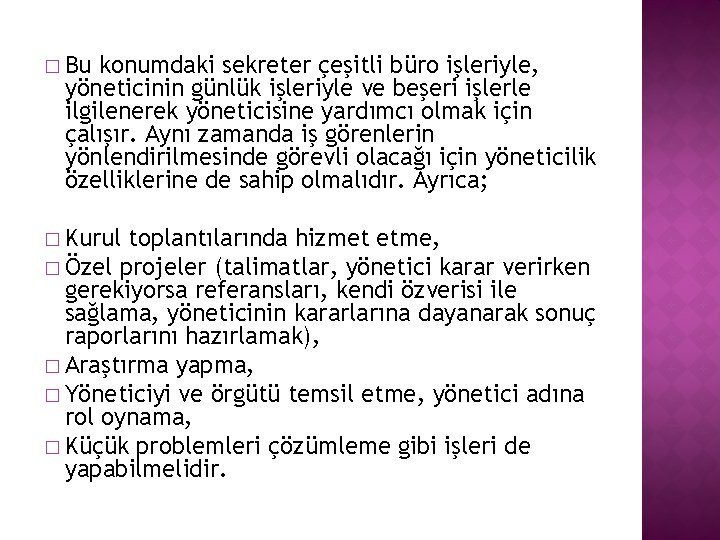 □ Bu konumdaki sekreter çeşitli büro işleriyle, yöneticinin günlük işleriyle ve beşeri işlerle ilgilenerek yöneticisine yardımcı olmak için çalışır. Aynı zamanda iş görenlerin yönlendirilmesinde görevli olacağı için yöneticilik özelliklerine de sahip olmalıdır. Ayrıca;

□ Kurul toplantılarında hizmet etme,
□ Özel projeler (talimatlar, yönetici karar verirken gerekiyorsa referansları, kendi özverisi ile sağlama, yöneticinin kararlarına dayanarak sonuç raporlarını hazırlamak),
□ Araştırma yapma,
□ Yöneticiyi ve örgütü temsil etme, yönetici adına rol oynama,
□ Küçük problemleri çözümleme gibi işleri de yapabilmelidir.